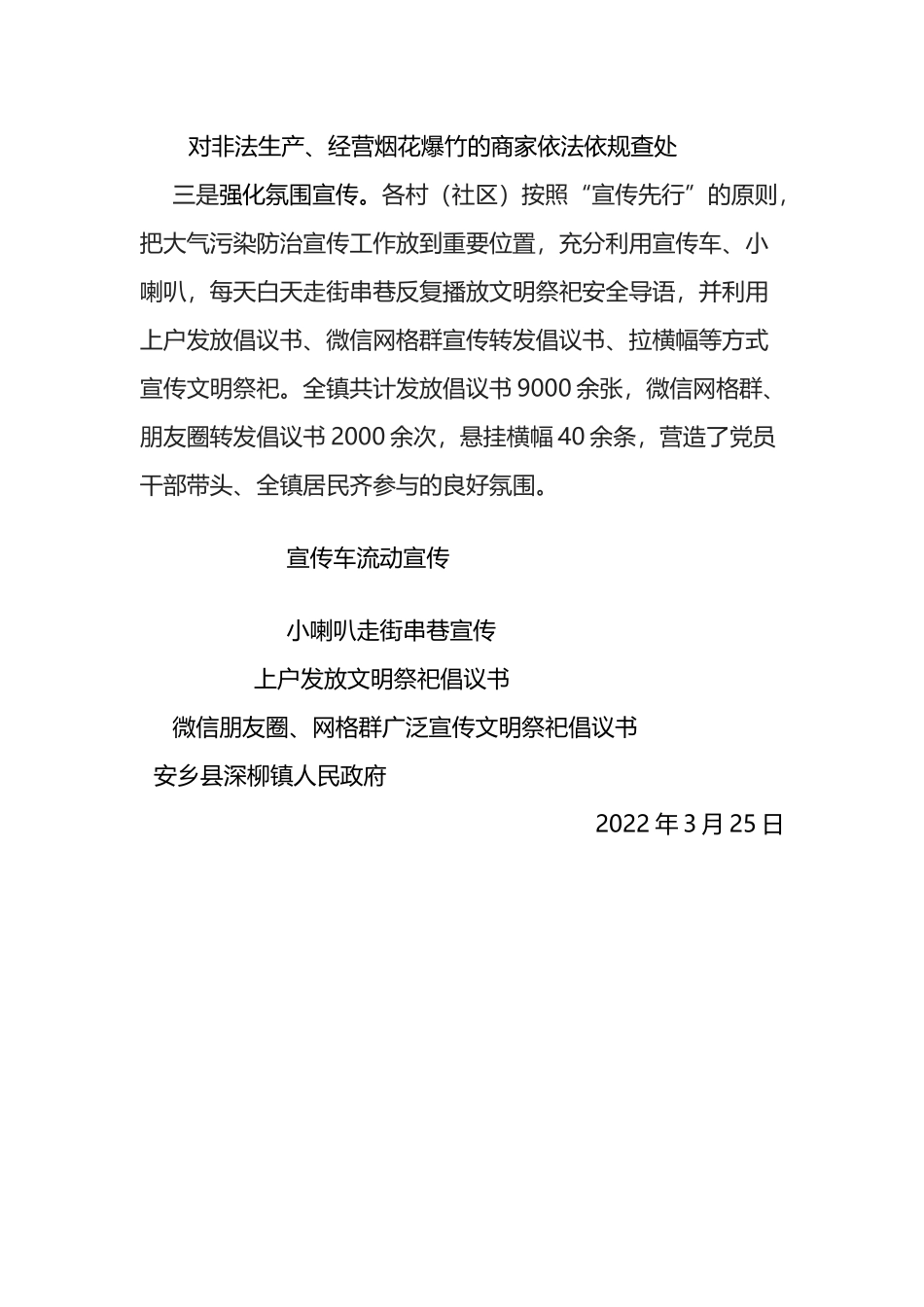 对非法生产、经营烟花爆竹的商家依法依规查处

三是强化氛围宣传。各村（社区）按照“宣传先行”的原则，把大气污染防治宣传工作放到重要位置，充分利用宣传车、小喇叭，每天白天走街串巷反复播放文明祭祀安全导语，并利用上户发放倡议书、微信网格群宣传转发倡议书、拉横幅等方式宣传文明祭祀。全镇共计发放倡议书 9000 余张，微信网格群、朋友圈转发倡议书 2000 余次，悬挂横幅 40 余条，营造了党员干部带头、全镇居民齐参与的良好氛围。

宣传车流动宣传

小喇叭走街串巷宣传

上户发放文明祭祀倡议书

微信朋友圈、网格群广泛宣传文明祭祀倡议书

安乡县深柳镇人民政府

2022 年 3 月 25 日